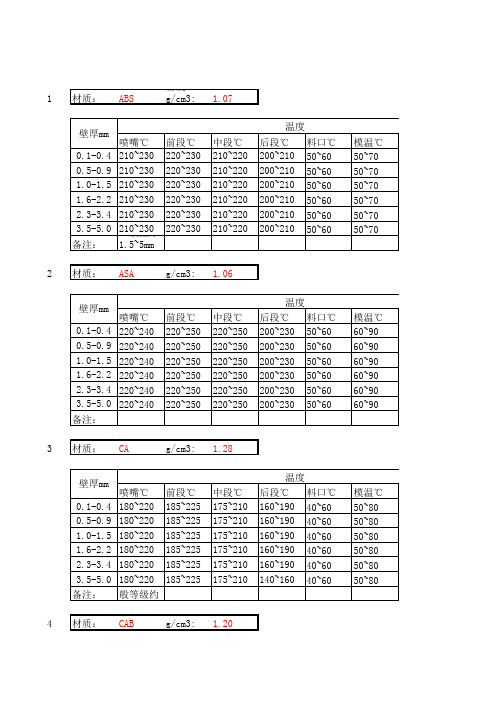 1 材质： ABS g/cm3： 1.07

| 壁厚mm | 温度 | | | | | |
|---|---|---|---|---|---|---|
| | 喷嘴℃ | 前段℃ | 中段℃ | 后段℃ | 料口℃ | 模温℃ |
| 0.1-0.4 | 210~230 | 220~230 | 210~220 | 200~210 | 50~60 | 50~70 |
| 0.5-0.9 | 210~230 | 220~230 | 210~220 | 200~210 | 50~60 | 50~70 |
| 1.0-1.5 | 210~230 | 220~230 | 210~220 | 200~210 | 50~60 | 50~70 |
| 1.6-2.2 | 210~230 | 220~230 | 210~220 | 200~210 | 50~60 | 50~70 |
| 2.3-3.4 | 210~230 | 220~230 | 210~220 | 200~210 | 50~60 | 50~70 |
| 3.5-5.0 | 210~230 | 220~230 | 210~220 | 200~210 | 50~60 | 50~70 |
| 备注: | 1.5~5mm | | | | | |

2 材质： ASA g/cm3： 1.06

| 壁厚mm | 温度 | | | | | |
|---|---|---|---|---|---|---|
| | 喷嘴℃ | 前段℃ | 中段℃ | 后段℃ | 料口℃ | 模温℃ |
| 0.1-0.4 | 220~240 | 220~250 | 220~250 | 200~230 | 50~60 | 60~90 |
| 0.5-0.9 | 220~240 | 220~250 | 220~250 | 200~230 | 50~60 | 60~90 |
| 1.0-1.5 | 220~240 | 220~250 | 220~250 | 200~230 | 50~60 | 60~90 |
| 1.6-2.2 | 220~240 | 220~250 | 220~250 | 200~230 | 50~60 | 60~90 |
| 2.3-3.4 | 220~240 | 220~250 | 220~250 | 200~230 | 50~60 | 60~90 |
| 3.5-5.0 | 220~240 | 220~250 | 220~250 | 200~230 | 50~60 | 60~90 |
| 备注: | | | | | | |

3 材质： CA g/cm3： 1.28

| 壁厚mm | 温度 | | | | | |
|---|---|---|---|---|---|---|
| | 喷嘴℃ | 前段℃ | 中段℃ | 后段℃ | 料口℃ | 模温℃ |
| 0.1-0.4 | 180~220 | 185~225 | 175~210 | 160~190 | 40~60 | 50~80 |
| 0.5-0.9 | 180~220 | 185~225 | 175~210 | 160~190 | 40~60 | 50~80 |
| 1.0-1.5 | 180~220 | 185~225 | 175~210 | 160~190 | 40~60 | 50~80 |
| 1.6-2.2 | 180~220 | 185~225 | 175~210 | 160~190 | 40~60 | 50~80 |
| 2.3-3.4 | 180~220 | 185~225 | 175~210 | 160~190 | 40~60 | 50~80 |
| 3.5-5.0 | 180~220 | 185~225 | 175~210 | 140~160 | 40~60 | 50~80 |
| 备注: | 般等级约 | | | | | |

4 材质： CAB g/cm3： 1.20